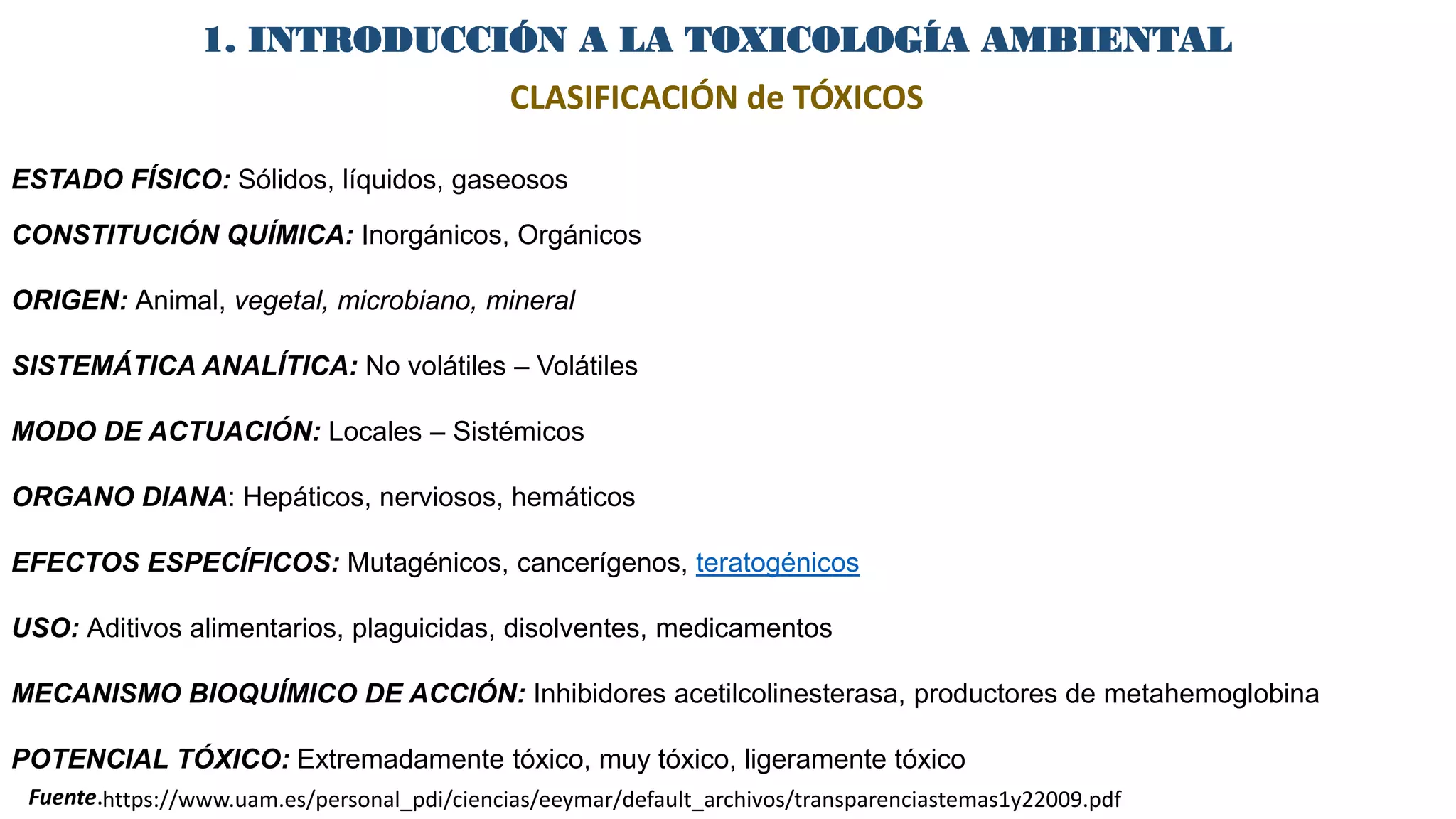 1. INTRODUCCIÓN A LA TOXICOLOGÍA AMBIENTAL

CLASIFICACIÓN de TÓXICOS

ESTADO FÍSICO: Sólidos, líquidos, gaseosos

CONSTITUCIÓN QUÍMICA: Inorgánicos, Orgánicos

ORIGEN: Animal, vegetal, microbiano, mineral

SISTEMÁTICA ANALÍTICA: No volátiles – Volátiles

MODO DE ACTUACIÓN: Locales – Sistémicos

ORGANO DIANA: Hepáticos, nerviosos, hemáticos

EFECTOS ESPECÍFICOS: Mutagénicos, cancerígenos, teratogénicos

USO: Aditivos alimentarios, plaguicidas, disolventes, medicamentos

MECANISMO BIOQUÍMICO DE ACCIÓN: Inhibidores acetilcolinesterasa, productores de metahemoglobina

POTENCIAL TÓXICO: Extremadamente tóxico, muy tóxico, ligeramente tóxico

Fuente.https://www.uam.es/personal_pdi/ciencias/eeymar/default_archivos/transparenciastemas1y22009.pdf